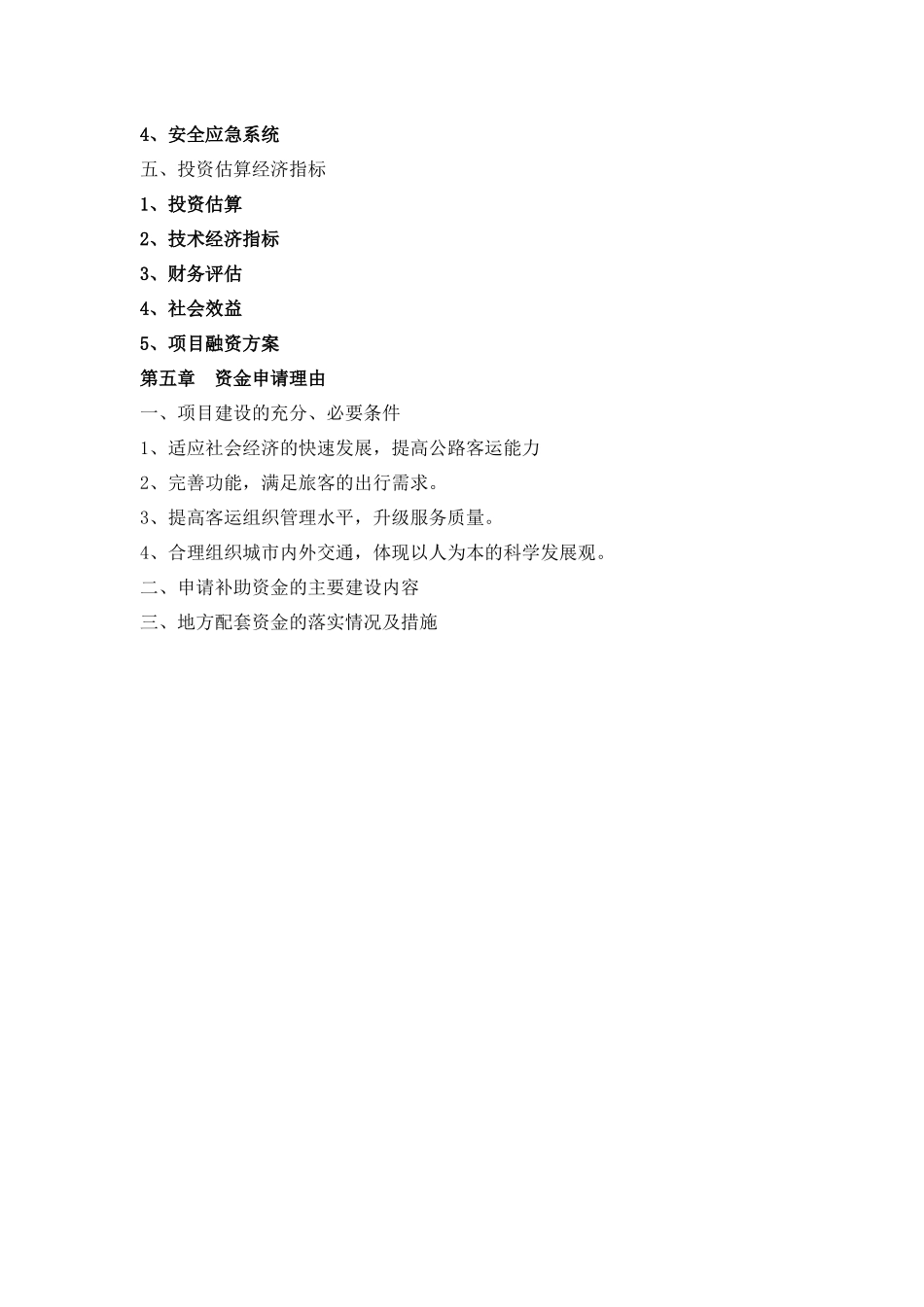 4、安全应急系统

五、投资估算经济指标

1、投资估算

2、技术经济指标

3、财务评估

4、社会效益

5、项目融资方案

第五章　资金申请理由

一、项目建设的充分、必要条件

1、适应社会经济的快速发展，提高公路客运能力

2、完善功能，满足旅客的出行需求。

3、提高客运组织管理水平，升级服务质量。

4、合理组织城市内外交通，体现以人为本的科学发展观。

二、申请补助资金的主要建设内容

三、地方配套资金的落实情况及措施